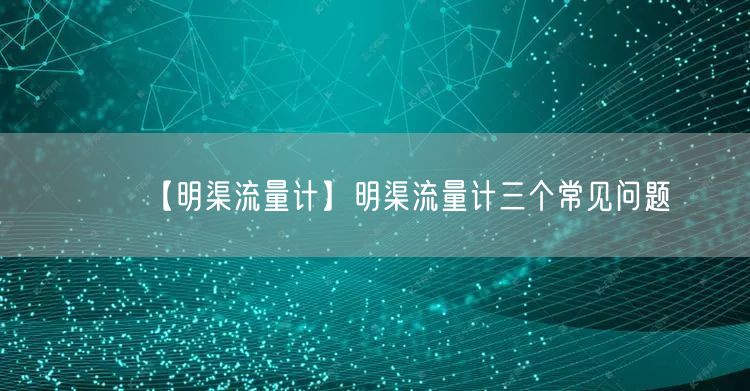 【明渠流量计】明渠流量计三个常见问题